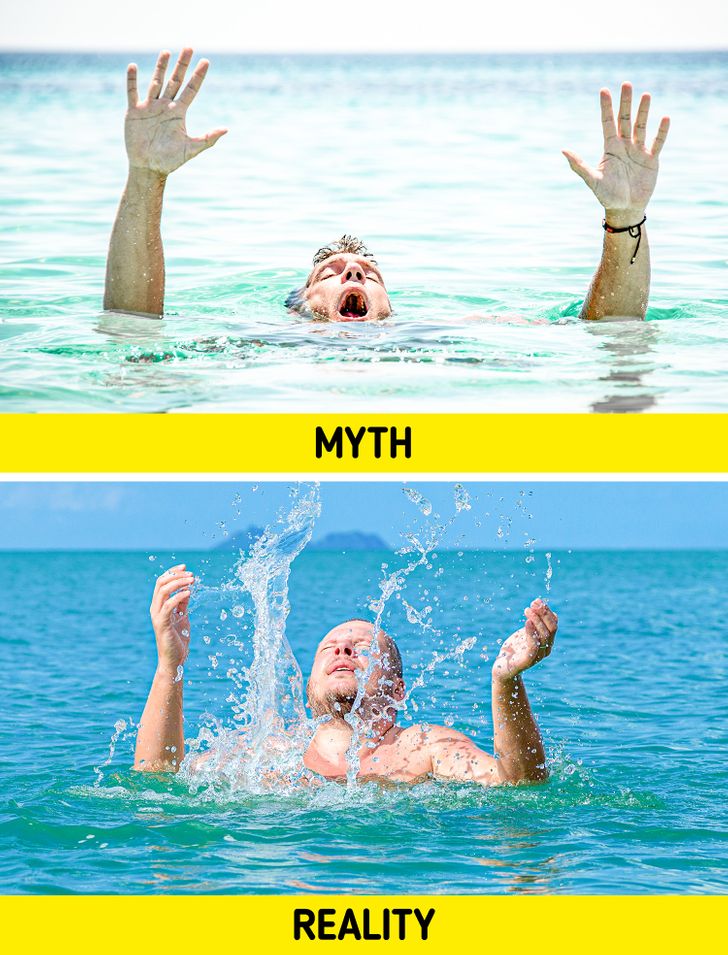 MYTH

REALITY